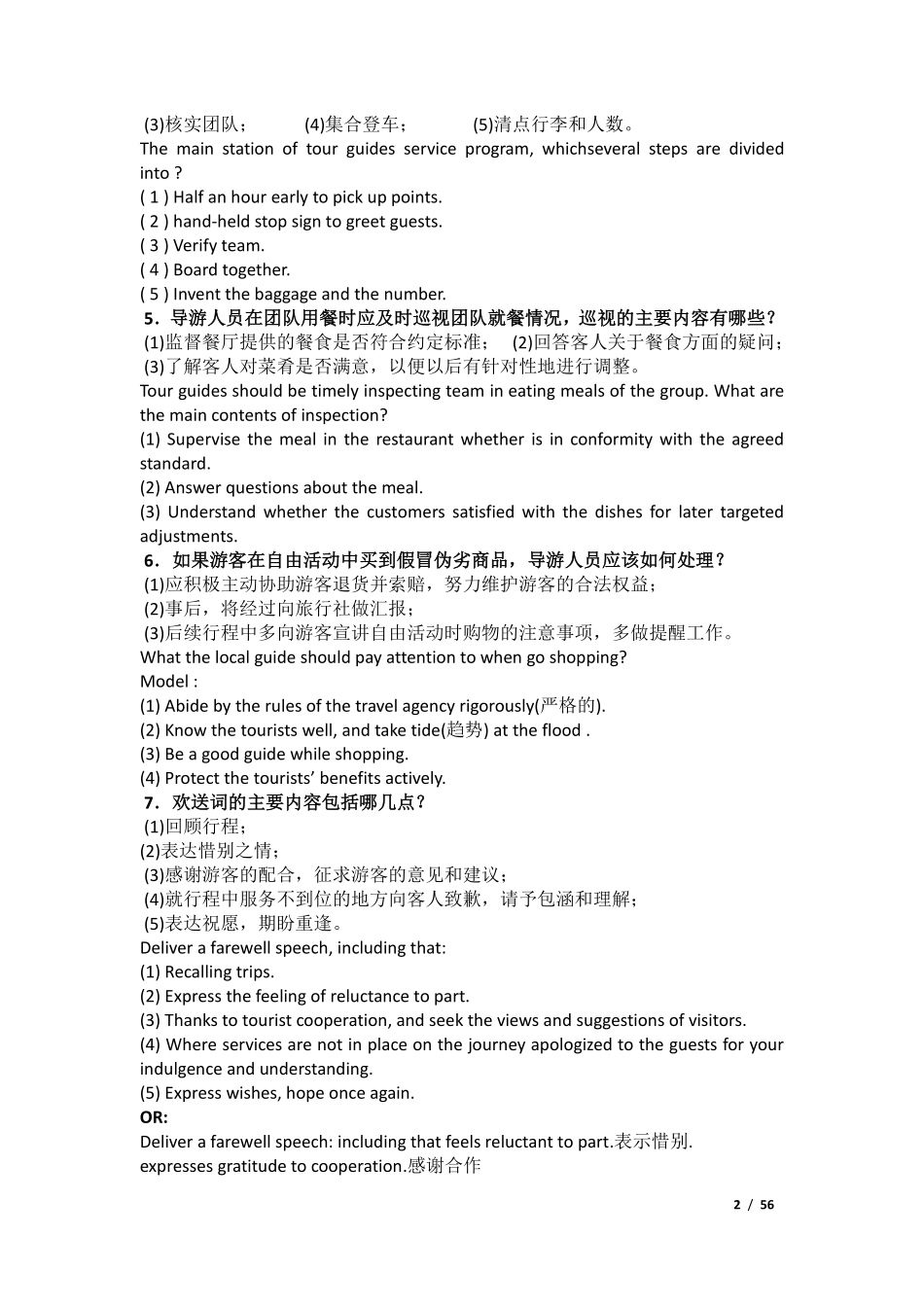 (3)核实团队；　　(4)集合登车；　　(5)清点行李和人数。
The main station of tour guides service program, whichseveral steps are divided into ?
( 1 ) Half an hour early to pick up points.
( 2 ) hand-held stop sign to greet guests.
( 3 ) Verify team.
( 4 ) Board together.
( 5 ) Invent the baggage and the number.
5．导游人员在团队用餐时应及时巡视团队就餐情况，巡视的主要内容有哪些？
(1)监督餐厅提供的餐食是否符合约定标准；　(2)回答客人关于餐食方面的疑问；
(3)了解客人对菜肴是否满意，以便以后有针对性地进行调整。
Tour guides should be timely inspecting team in eating meals of the group. What are the main contents of inspection?
(1) Supervise the meal in the restaurant whether is in conformity with the agreed standard.
(2) Answer questions about the meal.
(3) Understand whether the customers satisfied with the dishes for later targeted adjustments.
6．如果游客在自由活动中买到假冒伪劣商品，导游人员应该如何处理？
(1)应积极主动协助游客退货并索赔，努力维护游客的合法权益；
(2)事后，将经过向旅行社做汇报；
(3)后续行程中多向游客宣讲自由活动时购物的注意事项，多做提醒工作。
What the local guide should pay attention to when go shopping?
Model :
(1) Abide by the rules of the travel agency rigorously(严格的).
(2) Know the tourists well, and take tide(趋势) at the flood .
(3) Be a good guide while shopping.
(4) Protect the tourists’ benefits actively.
7．欢送词的主要内容包括哪几点？
(1)回顾行程；
(2)表达惜别之情；
(3)感谢游客的配合，征求游客的意见和建议；
(4)就行程中服务不到位的地方向客人致歉，请予包涵和理解；
(5)表达祝愿，期盼重逢。
Deliver a farewell speech, including that:
(1) Recalling trips.
(2) Express the feeling of reluctance to part.
(3) Thanks to tourist cooperation, and seek the views and suggestions of visitors.
(4) Where services are not in place on the journey apologized to the guests for your indulgence and understanding.
(5) Express wishes, hope once again.
OR:
Deliver a farewell speech: including that feels reluctant to part.表示惜别.
expresses gratitude to cooperation.感谢合作

2 / 56